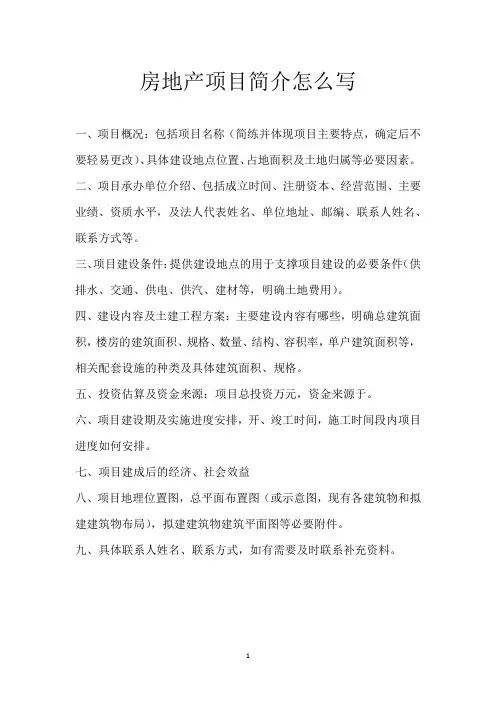 房地产项目简介怎么写

一、项目概况：包括项目名称（简练并体现项目主要特点，确定后不要轻易更改）、具体建设地点位置、占地面积及土地归属等必要因素。

二、项目承办单位介绍、包括成立时间、注册资本、经营范围、主要业绩、资质水平，及法人代表姓名、单位地址、邮编、联系人姓名、联系方式等。

三、项目建设条件：提供建设地点的用于支撑项目建设的必要条件（供排水、交通、供电、供汽、建材等，明确土地费用）。

四、建设内容及土建工程方案：主要建设内容有哪些，明确总建筑面积，楼房的建筑面积、规格、数量、结构、容积率，单户建筑面积等，相关配套设施的种类及具体建筑面积、规格。

五、投资估算及资金来源：项目总投资万元，资金来源于。

六、项目建设期及实施进度安排，开、竣工时间，施工时间段内项目进度如何安排。

七、项目建成后的经济、社会效益

八、项目地理位置图，总平面布置图（或示意图，现有各建筑物和拟建建筑物布局），拟建建筑物建筑平面图等必要附件。

九、具体联系人姓名、联系方式，如有需要及时联系补充资料。

1